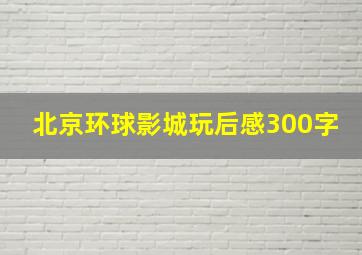 北京环球影城玩后感300字